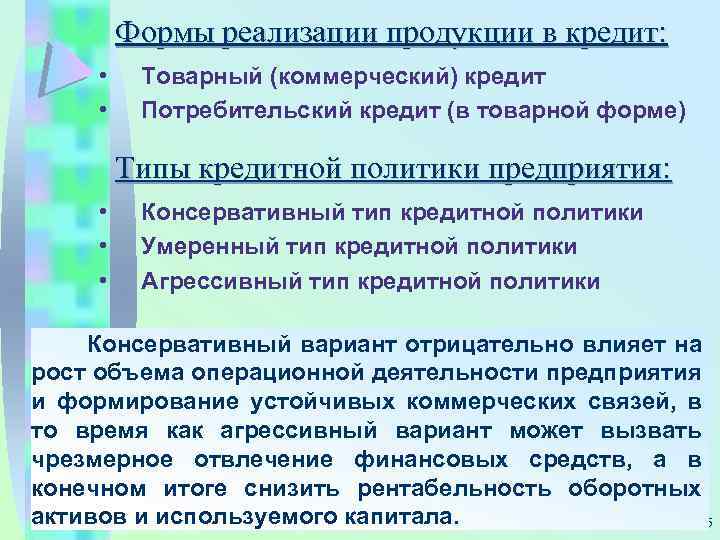 Формы реализации продукции в кредит:

• Товарный (коммерческий) кредит
• Потребительский кредит (в товарной форме)

Типы кредитной политики предприятия:

• Консервативный тип кредитной политики
• Умеренный тип кредитной политики
• Агрессивный тип кредитной политики

Консервативный вариант отрицательно влияет на рост объема операционной деятельности предприятия и формирование устойчивых коммерческих связей, в то время как агрессивный вариант может вызвать чрезмерное отвлечение финансовых средств, а в конечном итоге снизить рентабельность оборотных активов и используемого капитала.

5